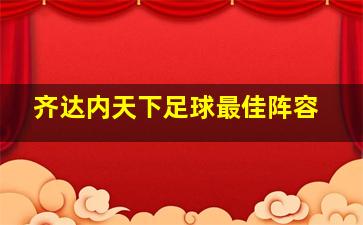 齐达内天下足球最佳阵容